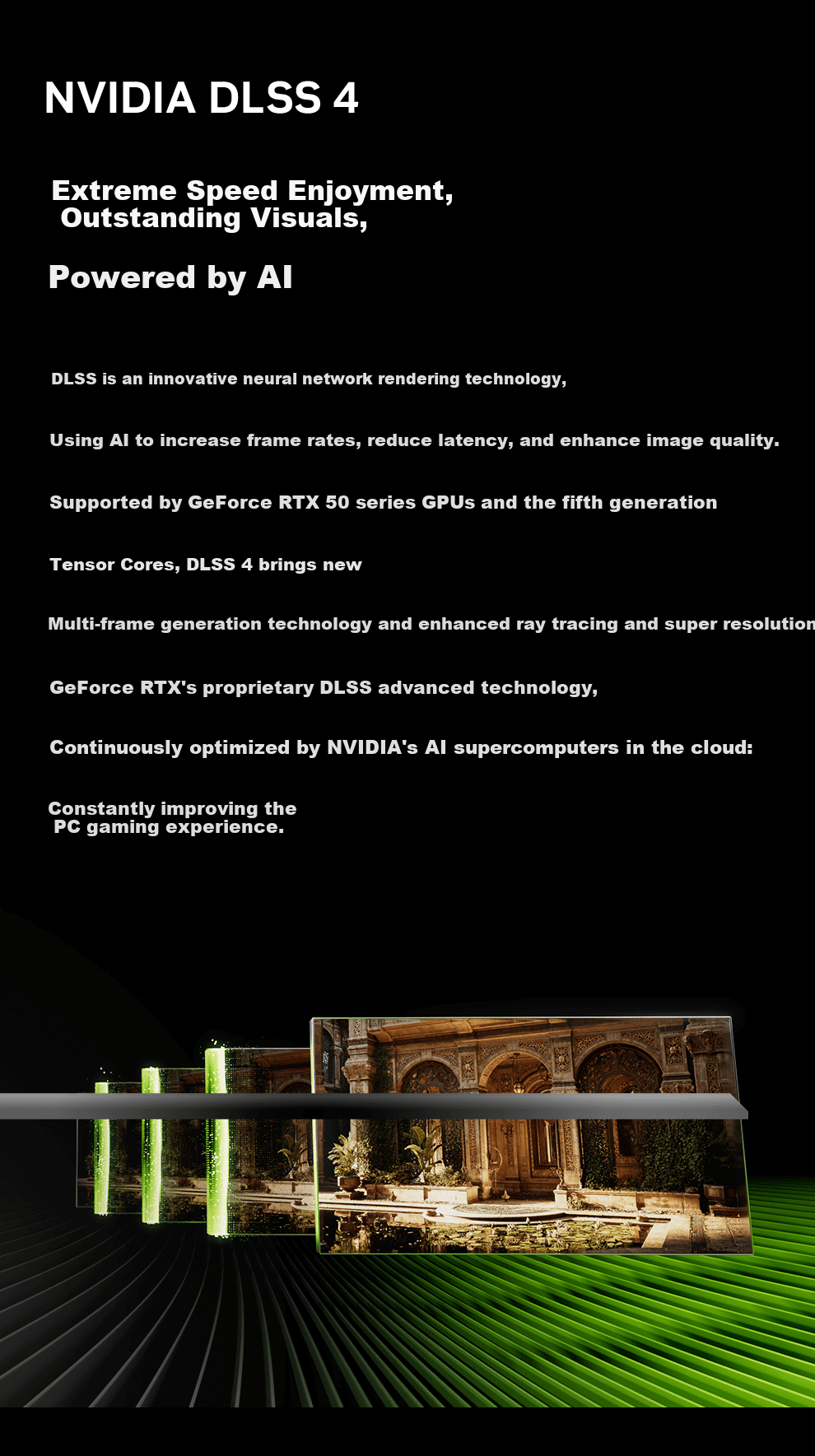 NVIDIA DLSS 4

Extreme Speed Enjoyment, Outstanding Visuals,

Powered by AI

DLSS is an innovative neural network rendering technology,

Using AI to increase frame rates, reduce latency, and enhance image quality.

Supported by GeForce RTX 50 series GPUs and the fifth generation

Tensor Cores, DLSS 4 brings new

Multi-frame generation technology and enhanced ray tracing and super resolution

GeForce RTX's proprietary DLSS advanced technology,

Continuously optimized by NVIDIA's AI supercomputers in the cloud:

Constantly improving the PC gaming experience.